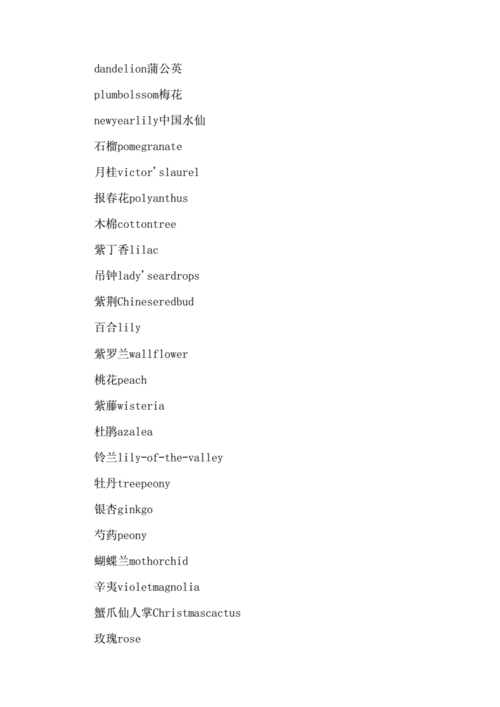 dandelion蒲公英

plumbolssom梅花

newyearlily中国水仙

石榴pomegranate

月桂victor'slaurel

报春花polyanthus

木棉cottontree

紫丁香lilac

吊钟lady'seardrops

紫荆Chineseredbud

百合lily

紫罗兰wallflower

桃花peach

紫藤wisteria

杜鹃azalea

铃兰lily-of-the-valley

牡丹treepeony

银杏ginkgo

芍药peony

蝴蝶兰mothorchid

辛夷violetmagnolia

蟹爪仙人掌Christmascactus

玫瑰rose